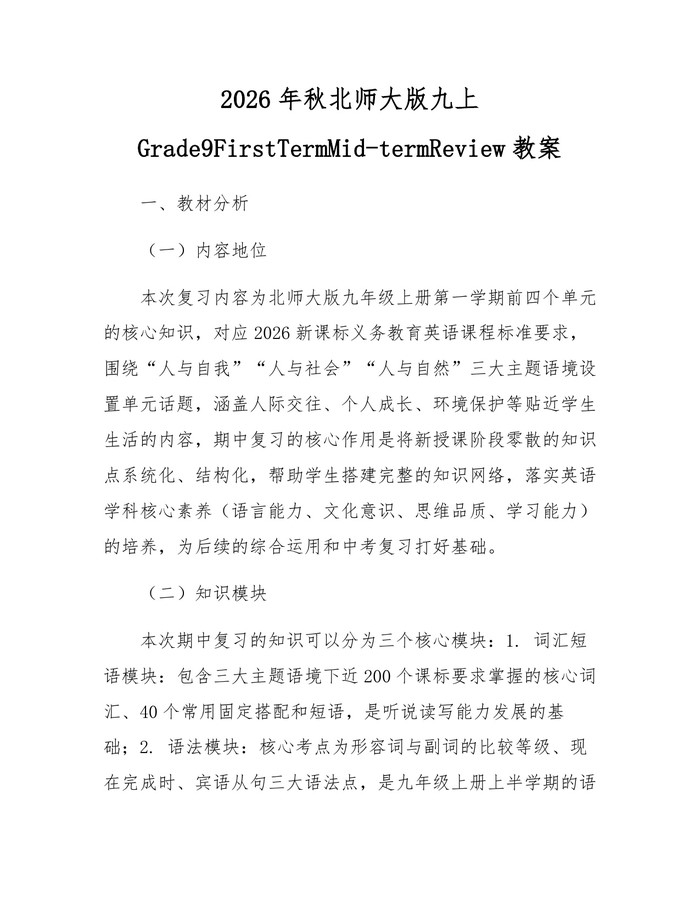 2026年秋北师大版九上
Grade9FirstTermMid-termReview教案

一、教材分析

（一）内容地位

本次复习内容为北师大版九年级上册第一学期前四个单元的核心知识，对应2026新课标义务教育英语课程标准要求，围绕“人与自我”“人与社会”“人与自然”三大主题语境设置单元话题，涵盖人际交往、个人成长、环境保护等贴近学生生活的内容，期中复习的核心作用是将新授课阶段零散的知识点系统化、结构化，帮助学生搭建完整的知识网络，落实英语学科核心素养（语言能力、文化意识、思维品质、学习能力）的培养，为后续的综合运用和中考复习打好基础。

（二）知识模块

本次期中复习的知识可以分为三个核心模块：1. 词汇短语模块：包含三大主题语境下近200个课标要求掌握的核心词汇、40个常用固定搭配和短语，是听说读写能力发展的基础；2. 语法模块：核心考点为形容词与副词的比较等级、现在完成时、宾语从句三大语法点，是九年级上册上半学期的语